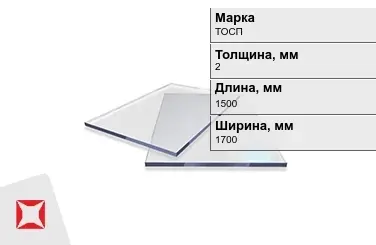 Марка
ТОСП

Толщина, мм
2

Длина, мм
1500

Ширина, мм
1700